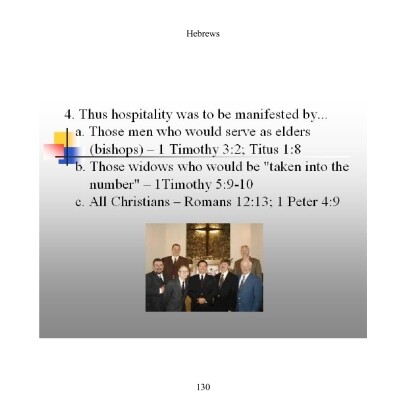 Hebrews

4. Thus hospitality was to be manifested by...

a. Those men who would serve as elders (bishops) – 1 Timothy 3:2; Titus 1:8

b. Those widows who would be "taken into the number" – 1Timothy 5:9-10

c. All Christians – Romans 12:13; 1 Peter 4:9

130